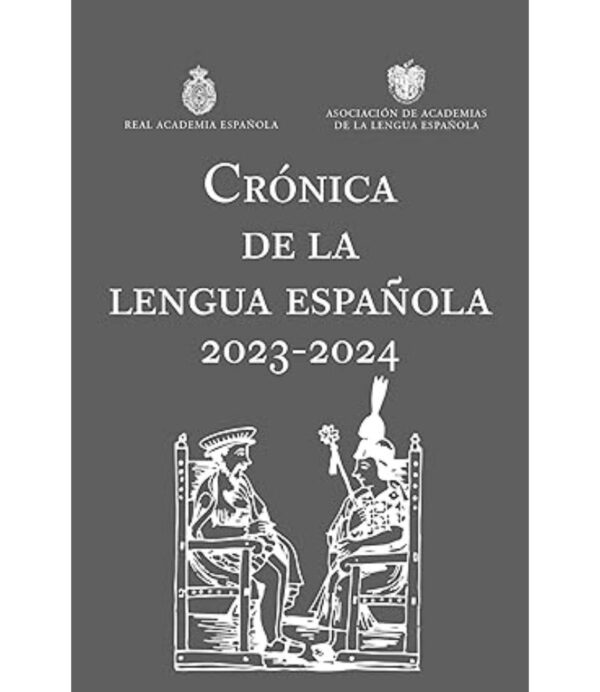 REAL ACADEMIA ESPAÑOLA

ASOCIACIÓN DE ACADEMIAS DE LA LENGUA ESPAÑOLA

CRÓNICA DE LA LENGUA ESPAÑOLA 2023-2024